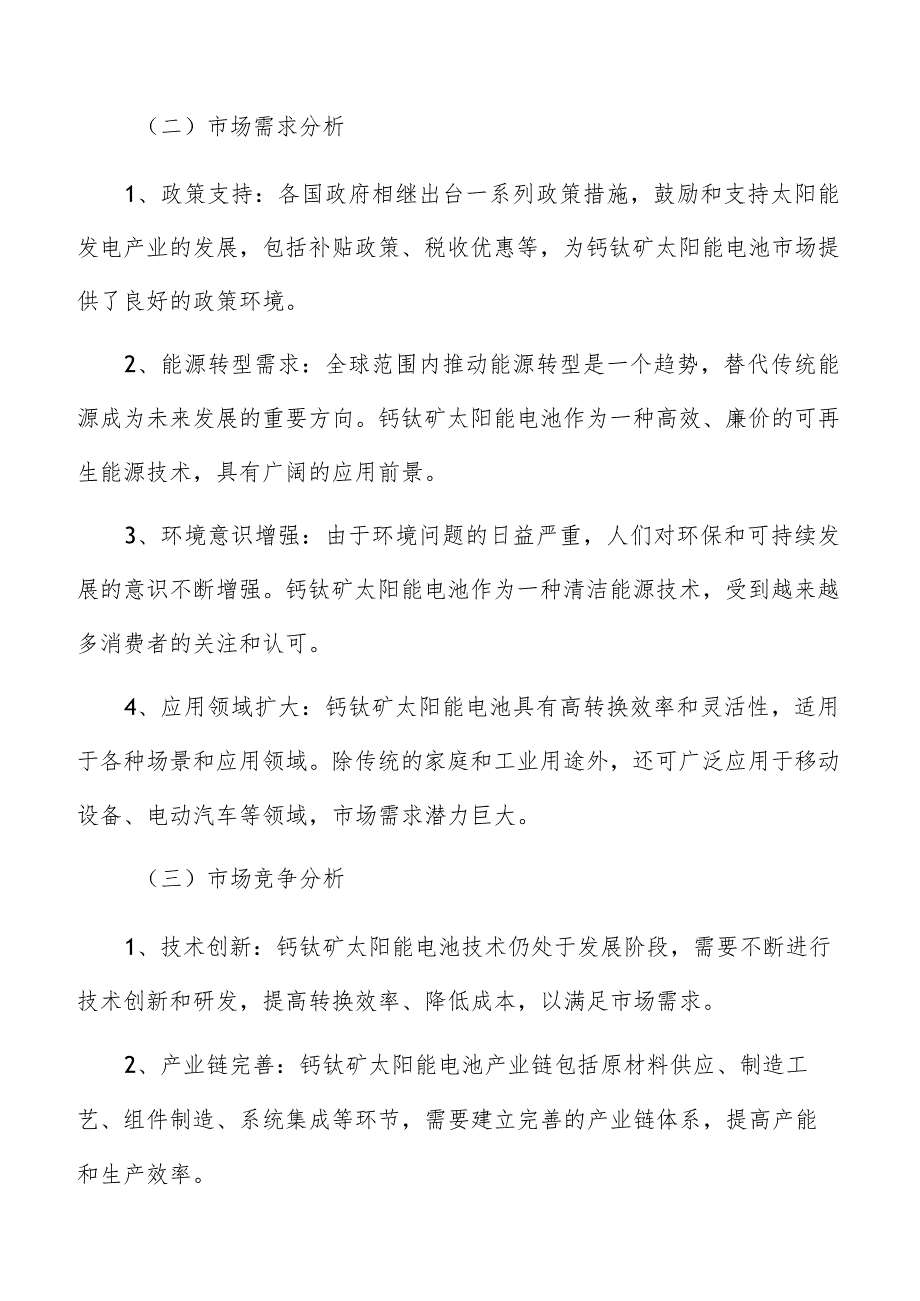 （二）市场需求分析

1、政策支持：各国政府相继出台一系列政策措施，鼓励和支持太阳能发电产业的发展，包括补贴政策、税收优惠等，为钙钛矿太阳能电池市场提供了良好的政策环境。

2、能源转型需求：全球范围内推动能源转型是一个趋势，替代传统能源成为未来发展的重要方向。钙钛矿太阳能电池作为一种高效、廉价的可再生能源技术，具有广阔的应用前景。

3、环境意识增强：由于环境问题的日益严重，人们对环保和可持续发展的意识不断增强。钙钛矿太阳能电池作为一种清洁能源技术，受到越来越多消费者的关注和认可。

4、应用领域扩大：钙钛矿太阳能电池具有高转换效率和灵活性，适用于各种场景和应用领域。除传统的家庭和工业用途外，还可广泛应用于移动设备、电动汽车等领域，市场需求潜力巨大。

（三）市场竞争分析

1、技术创新：钙钛矿太阳能电池技术仍处于发展阶段，需要不断进行技术创新和研发，提高转换效率、降低成本，以满足市场需求。

2、产业链完善：钙钛矿太阳能电池产业链包括原材料供应、制造工艺、组件制造、系统集成等环节，需要建立完善的产业链体系，提高产能和生产效率。